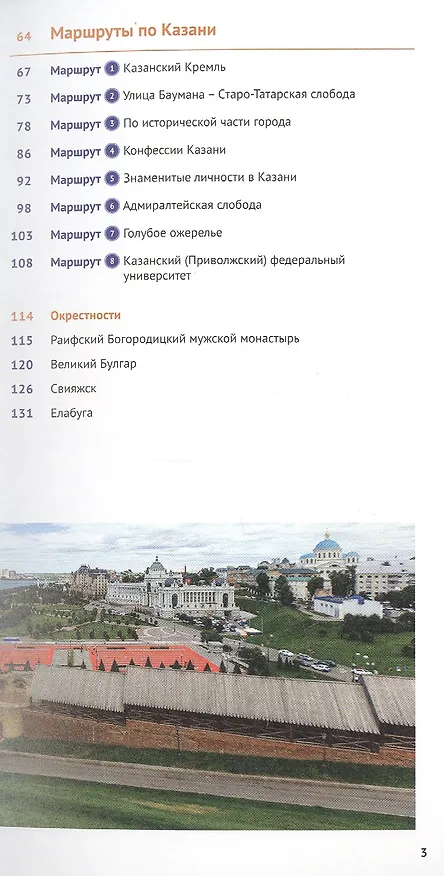 64 Маршруты по Казани

67 Маршрут 1 Казанский Кремль
73 Маршрут 2 Улица Баумана – Старо-Татарская слобода
78 Маршрут 3 По исторической части города
86 Маршрут 4 Конфессии Казани
92 Маршрут 5 Знаменитые личности в Казани
98 Маршрут 6 Адмиралтейская слобода
103 Маршрут 7 Голубое ожерелье
108 Маршрут 8 Казанский (Приволжский) федеральный университет

114 Окрестности
115 Раифский Богородицкий мужской монастырь
120 Великий Булгар
126 Свияжск
131 Елабуга

3